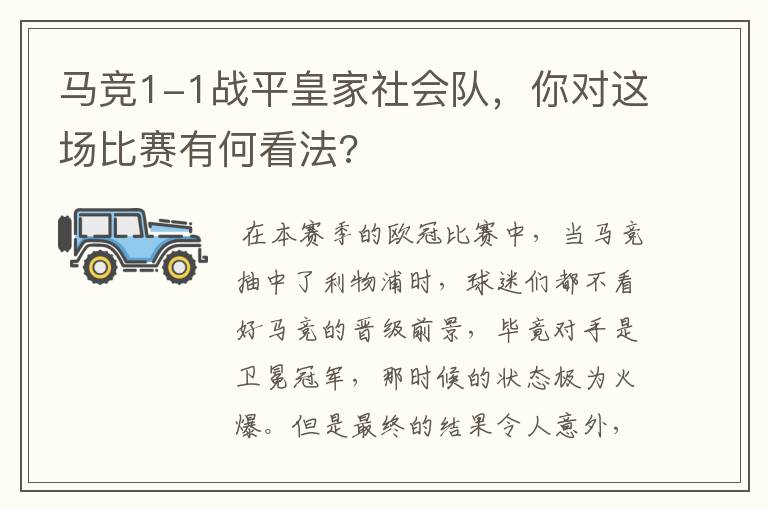 马竞1-1战平皇家社会队，你对这场比赛有何看法?

在本赛季的欧冠比赛中，当马竞抽中了利物浦时，球迷们都不看好马竞的晋级前景，毕竟对手是卫冕冠军，那时候的状态极为火爆。但是最终的结果令人意外，